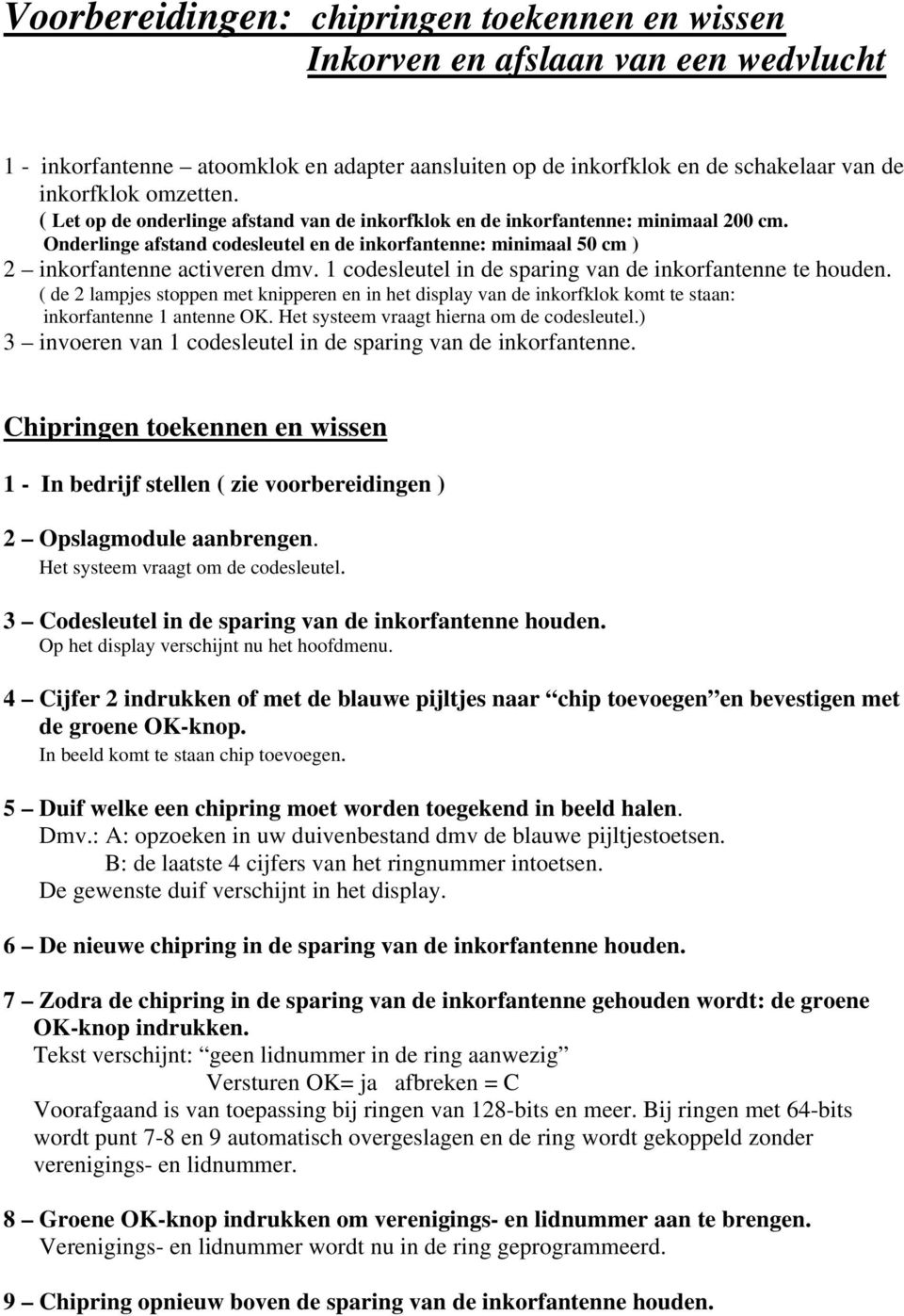 Voorbereidingen: chipringen toekennen en wissen
Inkorven en afslaan van een wedvlucht

1 - inkorfantenne – atoomklok en adapter aansluiten op de inkorfklok en de schakelaar van de inkorfklok omzetten.
( Let op de onderlinge afstand van de inkorfklok en de inkorfantenne: minimaal 200 cm.
Onderlinge afstand codesleutel en de inkorfantenne: minimaal 50 cm )
2 – inkorfantenne activeren dmv. 1 codesleutel in de sparing van de inkorfantenne te houden.
( de 2 lampjes stoppen met knipperen en in het display van de inkorfklok komt te staan: inkorfantenne 1 antenne OK. Het systeem vraagt hierna om de codesleutel.)
3 – invoeren van 1 codesleutel in de sparing van de inkorfantenne.

Chipringen toekennen en wissen

1 - In bedrijf stellen ( zie voorbereidingen )

2 – Opslagmodule aanbrengen.
Het systeem vraagt om de codesleutel.

3 – Codesleutel in de sparing van de inkorfantenne houden.
Op het display verschijnt nu het hoofdmenu.

4 – Cijfer 2 indrukken of met de blauwe pijltjes naar “chip toevoegen” en bevestigen met de groene OK-knop.
In beeld komt te staan chip toevoegen.

5 – Duif welke een chipring moet worden toegekend in beeld halen.
Dmv.: A: opzoeken in uw duivenbestand dmv de blauwe pijltjestoetsen.
B: de laatste 4 cijfers van het ringnummer intoetsen.
De gewenste duif verschijnt in het display.

6 – De nieuwe chipring in de sparing van de inkorfantenne houden.

7 – Zodra de chipring in de sparing van de inkorfantenne gehouden wordt: de groene OK-knop indrukken.
Tekst verschijnt: “geen lidnummer in de ring aanwezig”
Versturen OK= ja afbreken = C
Voorafgaand is van toepassing bij ringen van 128-bits en meer. Bij ringen met 64-bits wordt punt 7-8 en 9 automatisch overgeslagen en de ring wordt gekoppeld zonder verenigings- en lidnummer.

8 – Groene OK-knop indrukken om verenigings- en lidnummer aan te brengen.
Verenigings- en lidnummer wordt nu in de ring geprogrammeerd.

9 – Chipring opnieuw boven de sparing van de inkorfantenne houden.